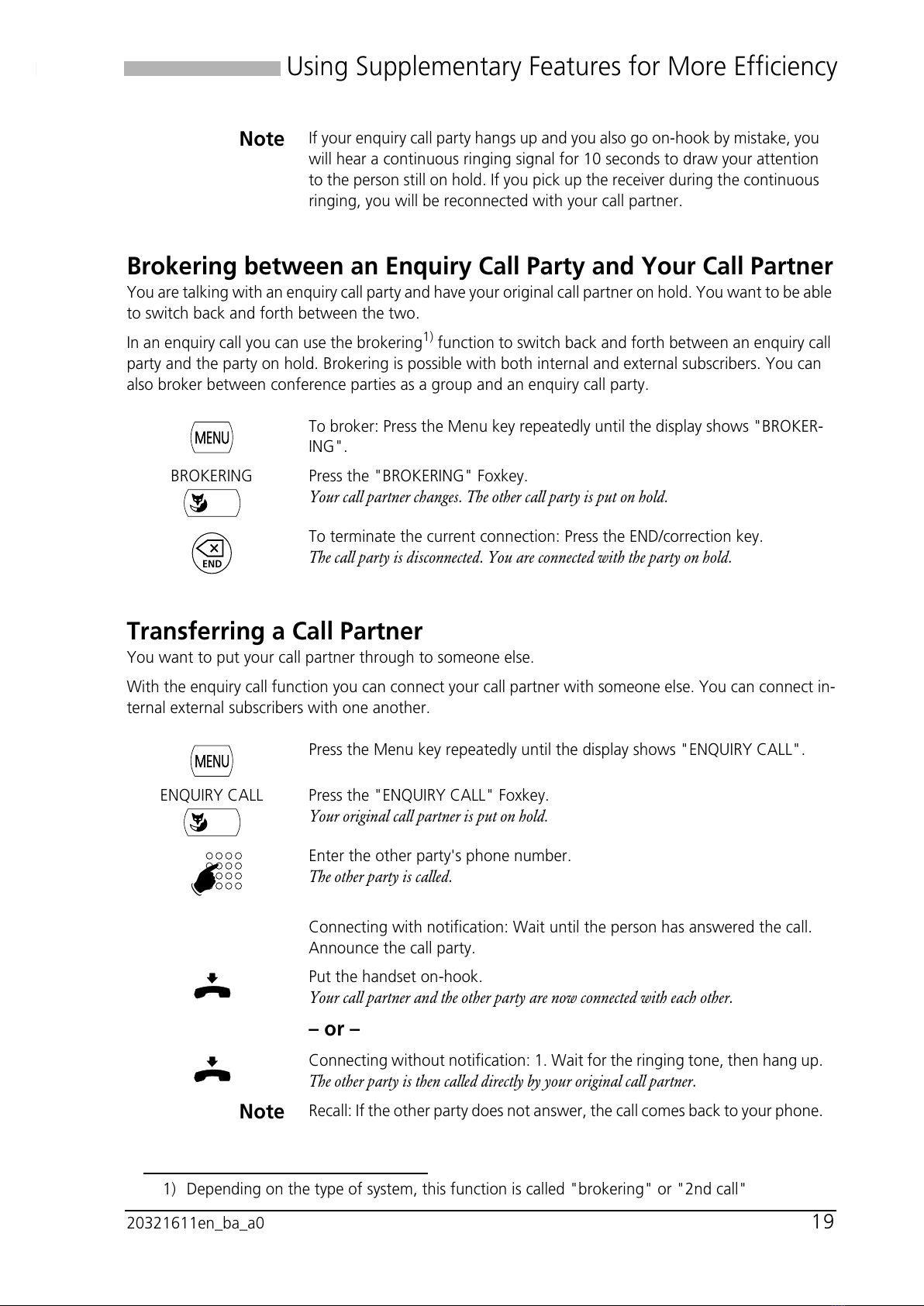 Using Supplementary Features for More Efficiency

Note If your enquiry call party hangs up and you also go on-hook by mistake, you will hear a continuous ringing signal for 10 seconds to draw your attention to the person still on hold. If you pick up the receiver during the continuous ringing, you will be reconnected with your call partner.

Brokering between an Enquiry Call Party and Your Call Partner

You are talking with an enquiry call party and have your original call partner on hold. You want to be able to switch back and forth between the two.

In an enquiry call you can use the brokering$^{1)}$ function to switch back and forth between an enquiry call party and the party on hold. Brokering is possible with both internal and external subscribers. You can also broker between conference parties as a group and an enquiry call party.

MENU

To broker: Press the Menu key repeatedly until the display shows "BROKERING".

BROKERING

Press the "BROKERING" Foxkey.
Your call partner changes. The other call party is put on hold.

END

To terminate the current connection: Press the END/correction key.
The call party is disconnected. You are connected with the party on hold.

Transferring a Call Partner

You want to put your call partner through to someone else.

With the enquiry call function you can connect your call partner with someone else. You can connect internal external subscribers with one another.

MENU

Press the Menu key repeatedly until the display shows "ENQUIRY CALL".

ENQUIRY CALL

Press the "ENQUIRY CALL" Foxkey.
Your original call partner is put on hold.

Enter the other party's phone number.
The other party is called.

Connecting with notification: Wait until the person has answered the call. Announce the call party.

Put the handset on-hook.
Your call partner and the other party are now connected with each other.

– or –

Connecting without notification: 1. Wait for the ringing tone, then hang up.
The other party is then called directly by your original call partner.

Note Recall: If the other party does not answer, the call comes back to your phone.

1) Depending on the type of system, this function is called "brokering" or "2nd call"

20321611en_ba_a0 19